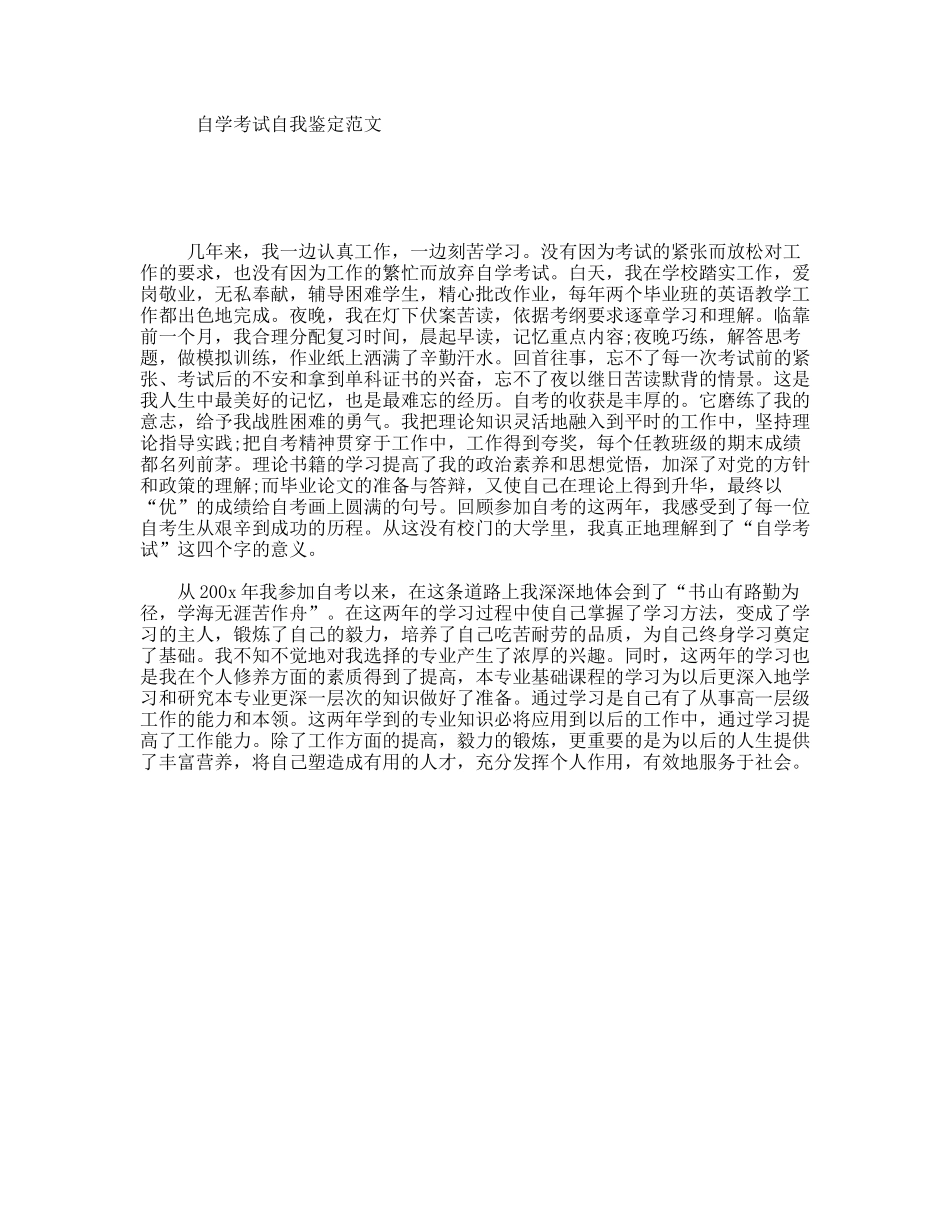 自学考试自我鉴定范文

几年来，我一边认真工作，一边刻苦学习。没有因为考试的紧张而放松对工作的要求，也没有因为工作的繁忙而放弃自学考试。白天，我在学校踏实工作，爱岗敬业，无私奉献，辅导困难学生，精心批改作业，每年两个毕业班的英语教学工作都出色地完成。夜晚，我在灯下伏案苦读，依据考纲要求逐章学习和理解。临靠前一个月，我合理分配复习时间，晨起早读，记忆重点内容;夜晚巧练，解答思考题，做模拟训练，作业纸上洒满了辛勤汗水。回首往事，忘不了每一次考试前的紧张、考试后的不安和拿到单科证书的兴奋，忘不了夜以继日苦读默背的情景。这是我人生中最美好的记忆，也是最难忘的经历。自考的收获是丰厚的。它磨练了我的意志，给予我战胜困难的勇气。我把理论知识灵活地融入到平时的工作中，坚持理论指导实践;把自考精神贯穿于工作中，工作得到夸奖，每个任教班级的期末成绩都名列前茅。理论书籍的学习提高了我的政治素养和思想觉悟，加深了对党的方针和政策的理解;而毕业论文的准备与答辩，又使自己在理论上得到升华，最终以“优”的成绩给自考画上圆满的句号。回顾参加自考的这两年，我感受到了每一位自考生从艰辛到成功的历程。从这没有校门的大学里，我真正地理解到了“自学考试”这四个字的意义。

从 200x 年我参加自考以来，在这条道路上我深深地体会到了“书山有路勤为径，学海无涯苦作舟”。在这两年的学习过程中使自己掌握了学习方法，变成了学习的主人，锻炼了自己的毅力，培养了自己吃苦耐劳的品质，为自己终身学习奠定了基础。我不知不觉地对我选择的专业产生了浓厚的兴趣。同时，这两年的学习也是我在个人修养方面的素质得到了提高，本专业基础课程的学习为以后更深入地学习和研究本专业更深一层次的知识做好了准备。通过学习是自己有了从事高一层级工作的能力和本领。这两年学到的专业知识必将应用到以后的工作中，通过学习提高了工作能力。除了工作方面的提高，毅力的锻炼，更重要的是为以后的人生提供了丰富营养，将自己塑造成有用的人才，充分发挥个人作用，有效地服务于社会。